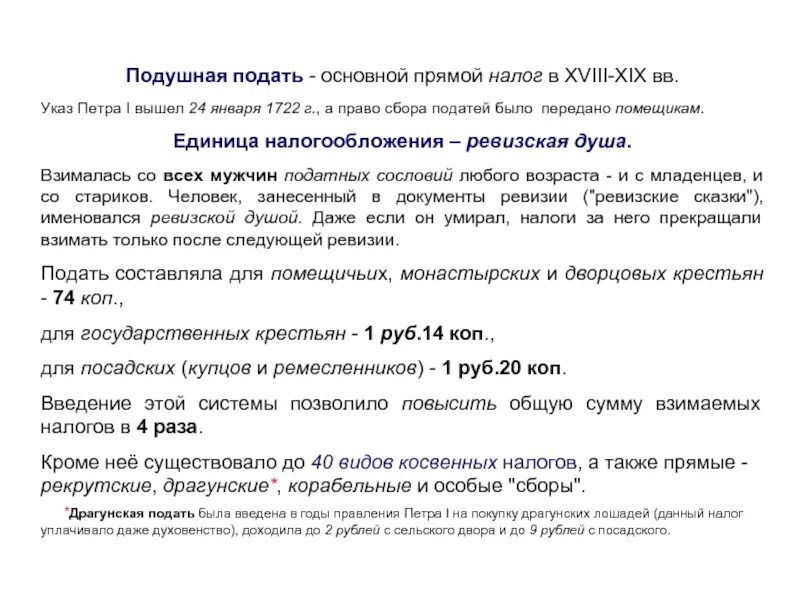 Подушная подать - основной прямой налог в XVIII-XIX вв.

Указ Петра I вышел 24 января 1722 г., а право сбора податей было передано помещикам.

Единица налогообложения – ревизская душа.

Взималась со всех мужчин податных сословий любого возраста - и с младенцев, и со стариков. Человек, занесенный в документы ревизии ("ревизские сказки"), именовался ревизской душой. Даже если он умирал, налоги за него прекращали взимать только после следующей ревизии.

Подать составляла для помещичьих, монастырских и дворцовых крестьян - 74 коп.,

для государственных крестьян - 1 руб.14 коп.,

для посадских (купцов и ремесленников) - 1 руб.20 коп.

Введение этой системы позволило повысить общую сумму взимаемых налогов в 4 раза.

Кроме неё существовало до 40 видов косвенных налогов, а также прямые - рекрутские, драгунские*, корабельные и особые "сборы".

*Драгунская подать была введена в годы правления Петра I на покупку драгунских лошадей (данный налог уплачивало даже духовенство), доходила до 2 рублей с сельского двора и до 9 рублей с посадского.